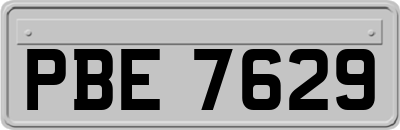 PBE 7629